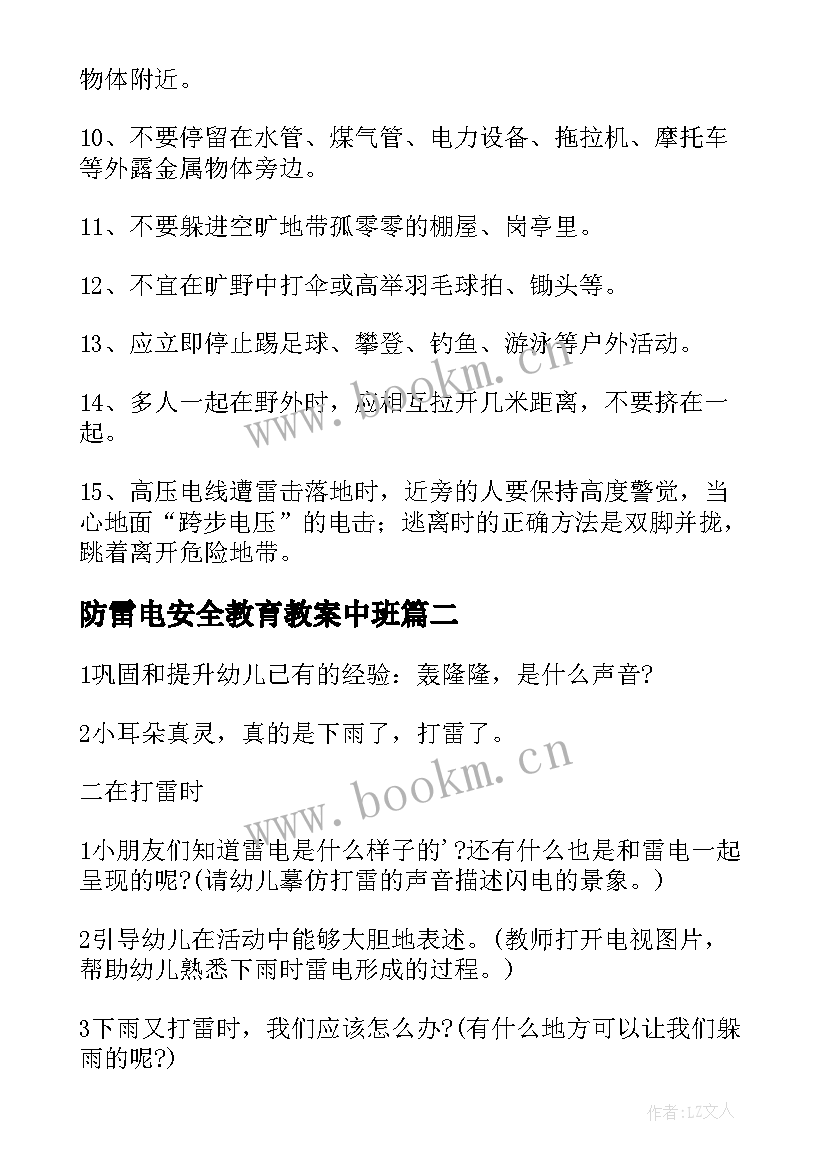 物体附近。

10、不要停留在水管、煤气管、电力设备、拖拉机、摩托车等外露金属物体旁边。

11、不要躲进空旷地带孤零零的棚屋、岗亭里。

12、不宜在旷野中打伞或高举羽毛球拍、锄头等。

13、应立即停止踢足球、攀登、钓鱼、游泳等户外活动。

14、多人一起在野外时，应相互拉开几米距离，不要挤在一起。

15、高压电线遭雷击落地时，近旁的人要保持高度警觉，当心地面“跨步电压”的电击；逃离时的正确方法是双脚并拢，跳着离开危险地带。

防雷电安全教育教案中班篇二

1巩固和提升幼儿已有的经验：轰隆隆，是什么声音?

2小耳朵真灵，真的是下雨了，打雷了。

二在打雷时

1小朋友们知道雷电是什么样子的'?还有什么也是和雷电一起呈现的呢?(请幼儿摹仿打雷的声音描述闪电的景象。)

2引导幼儿在活动中能够大胆地表述。(教师打开电视图片，帮助幼儿熟悉下雨时雷电形成的过程。)

3下雨又打雷时，我们应该怎么办?(有什么地方可以让我们躲雨的呢?)

www.bookm.cn

www.bookm.cn

作者：LZ文人